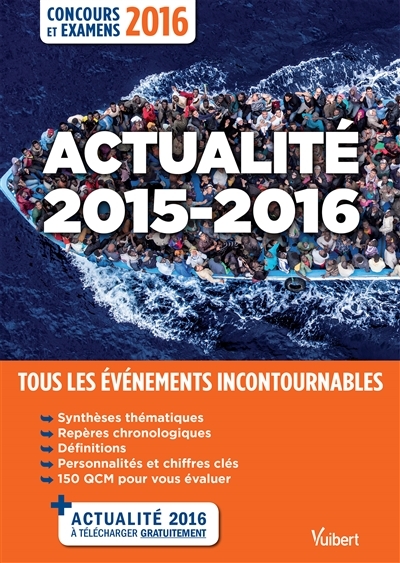 CONCOURS ET EXAMENS 2016

ACTUALITÉ 2015-2016

TOUS LES ÉVÉNEMENTS INCONTOURNABLES

Synthèses thématiques
Repères chronologiques
Définitions
Personnalités et chiffres clés
150 QCM pour vous évaluer

+ ACTUALITÉ 2016 À TÉLÉCHARGER GRATUITEMENT

Vuibert